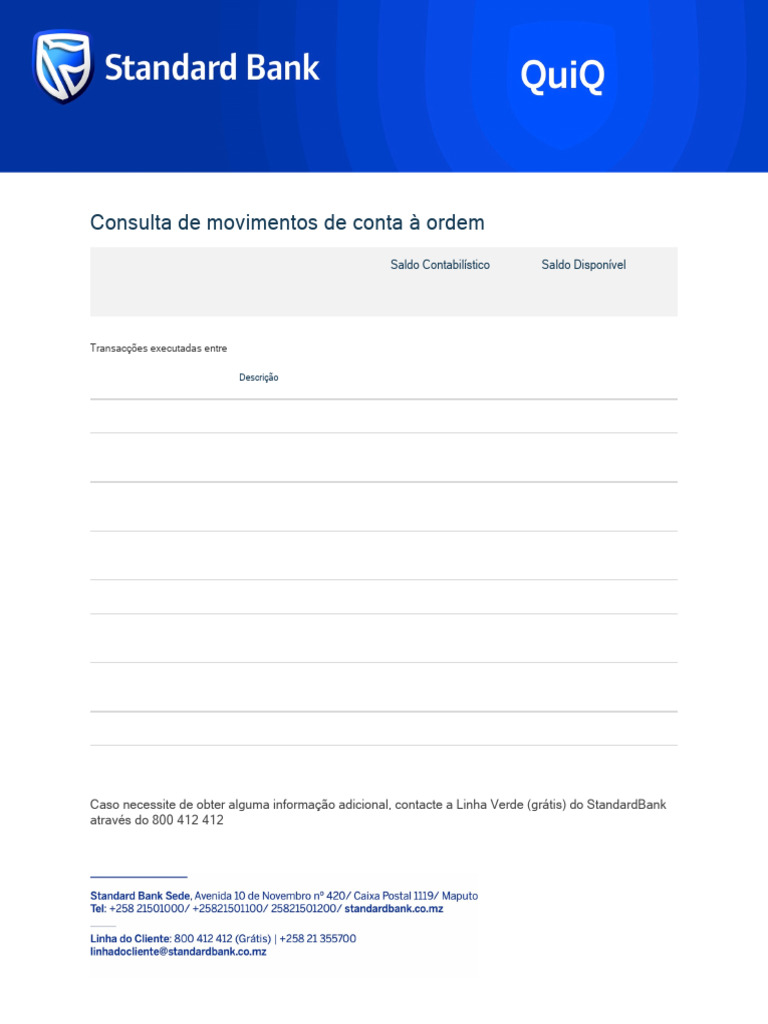 Standard Bank

QuiQ

Consulta de movimentos de conta à ordem

Saldo Contabilístico Saldo Disponível

Transacções executadas entre

Descrição

Caso necessite de obter alguma informação adicional, contacte a Linha Verde (grátis) do StandardBank através do 800 412 412

Standard Bank Sede, Avenida 10 de Novembro nº 420/ Caixa Postal 1119/ Maputo
Tel: +258 21501000/ +25821501100/ 25821501200/ standardbank.co.mz

Linha do Cliente: 800 412 412 (Grátis) | +258 21 355700
linhadocliente@standardbank.co.mz